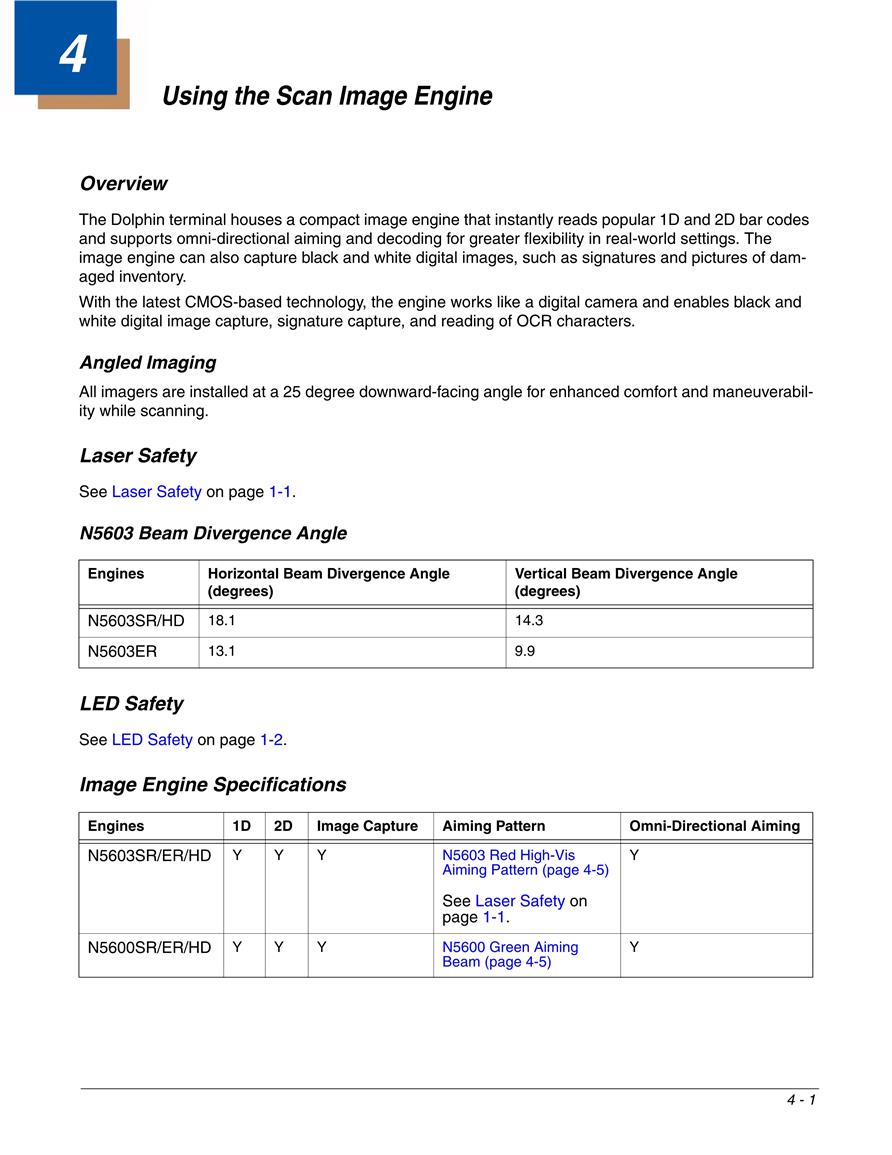 4

Using the Scan Image Engine

Overview

The Dolphin terminal houses a compact image engine that instantly reads popular 1D and 2D bar codes and supports omni-directional aiming and decoding for greater flexibility in real-world settings. The image engine can also capture black and white digital images, such as signatures and pictures of damaged inventory.

With the latest CMOS-based technology, the engine works like a digital camera and enables black and white digital image capture, signature capture, and reading of OCR characters.

Angled Imaging

All imagers are installed at a 25 degree downward-facing angle for enhanced comfort and maneuverability while scanning.

Laser Safety

See Laser Safety on page 1-1.

N5603 Beam Divergence Angle

| Engines | Horizontal Beam Divergence Angle (degrees) | Vertical Beam Divergence Angle (degrees) |
|---|---|---|
| N5603SR/HD | 18.1 | 14.3 |
| N5603ER | 13.1 | 9.9 |

LED Safety

See LED Safety on page 1-2.

Image Engine Specifications

| Engines | 1D | 2D | Image Capture | Aiming Pattern | Omni-Directional Aiming |
|---|---|---|---|---|---|
| N5603SR/ER/HD | Y | Y | Y | N5603 Red High-Vis Aiming Pattern (page 4-5) See Laser Safety on page 1-1. | Y |
| N5600SR/ER/HD | Y | Y | Y | N5600 Green Aiming Beam (page 4-5) | Y |

4 - 1